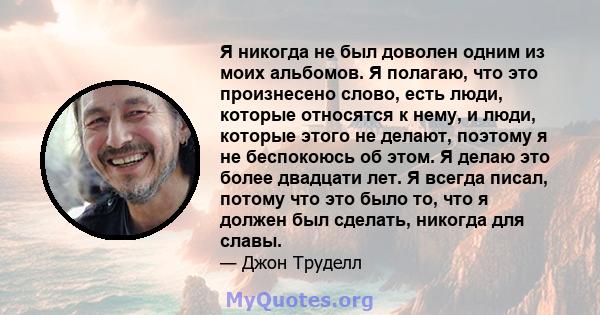 Я никогда не был доволен одним из моих альбомов. Я полагаю, что это произнесено слово, есть люди, которые относятся к нему, и люди, которые этого не делают, поэтому я не беспокоюсь об этом. Я делаю это более двадцати лет. Я всегда писал, потому что это было то, что я должен был сделать, никогда для славы.
— Джон Труделл

MyQuotes.org